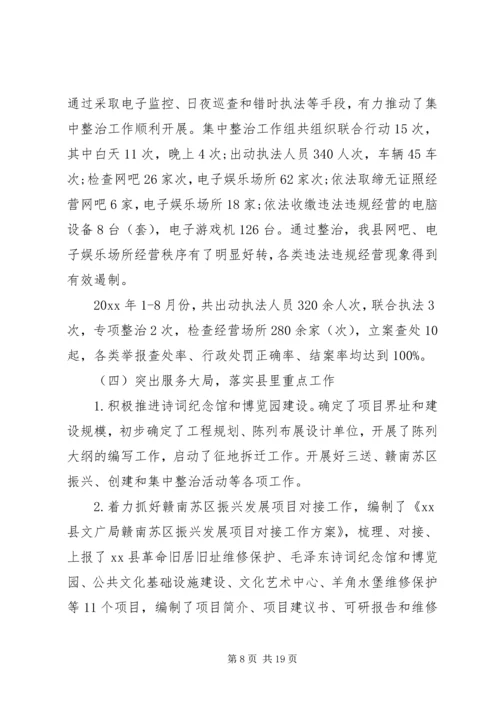 通过采取电子监控、日夜巡查和错时执法等手段，有力推动了集中整治工作顺利开展。集中整治工作组共组织联合行动15次，其中白天11次，晚上4次；出动执法人员340人次，车辆45车次；检查网吧26家次，电子娱乐场所62家次；依法取缔无证照经营网吧6家，电子娱乐场所18家；依法收缴违法违规经营的电脑设备8台（套），电子游戏机126台。通过整治，我县网吧、电子娱乐场所经营秩序有了明显好转，各类违法违规经营现象得到有效遏制。

20xx年1-8月份，共出动执法人员320余人次，联合执法3次，专项整治2次，检查经营场所280余家（次），立案查处10起，各类举报查处率、行政处罚正确率、结案率均达到100%。

（四）突出服务大局，落实县里重点工作

1.积极推进诗词纪念馆和博览园建设。确定了项目界址和建设规模，初步确定了工程规划、陈列布展设计单位，开展了陈列大纲的编写工作，启动了征地拆迁工作。开展好三送、赣南苏区振兴、创建和集中整治活动等各项工作。

2.着力抓好赣南苏区振兴发展项目对接工作，编制了《xx县文广局赣南苏区振兴发展项目对接工作方案》，梳理、对接、上报了xx县革命旧居旧址维修保护、毛泽东诗词纪念馆和博览园、公共文化基础设施建设、文化艺术中心、羊角水堡维修保护等11个项目，编制了项目简介、项目建议书、可研报告和维修

第8页 共19页